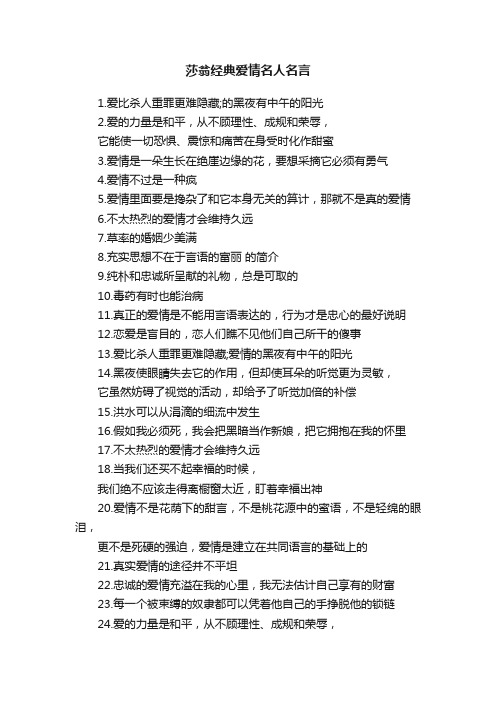 莎翁经典爱情名人名言

1.爱比杀人重罪更难隐藏;的黑夜有中午的阳光

2.爱的力量是和平，从不顾理性、成规和荣辱，

它能使一切恐惧、震惊和痛苦在身受时化作甜蜜

3.爱情是一朵生长在绝崖边缘的花，要想采摘它必须有勇气

4.爱情不过是一种疯

5.爱情里面要是搀杂了和它本身无关的算计，那就不是真的爱情

6.不太热烈的爱情才会维持久远

7.草率的婚姻少美满

8.充实思想不在于言语的富丽 的简介

9.纯朴和忠诚所呈献的礼物，总是可取的

10.毒药有时也能治病

11.真正的爱情是不能用言语表达的，行为才是忠心的最好说明

12.恋爱是盲目的，恋人们瞧不见他们自己所干的傻事

13.爱比杀人重罪更难隐藏;爱情的黑夜有中午的阳光

14.黑夜使眼睛失去它的作用，但却使耳朵的听觉更为灵敏，

它虽然妨碍了视觉的活动，却给予了听觉加倍的补偿

15.洪水可以从涓滴的细流中发生

16.假如我必须死，我会把黑暗当作新娘，把它拥抱在我的怀里

17.不太热烈的爱情才会维持久远

18.当我们还买不起幸福的时候，

我们绝不应该走得离橱窗太近，盯着幸福出神

20.爱情不是花荫下的甜言，不是桃花源中的蜜语，不是轻绵的眼泪，

更不是死硬的强迫，爱情是建立在共同语言的基础上的

21.真实爱情的途径并不平坦

22.忠诚的爱情充溢在我的心里，我无法估计自己享有的财富

23.每一个被束缚的奴隶都可以凭着他自己的手挣脱他的锁链

24.爱的力量是和平，从不顾理性、成规和荣辱，